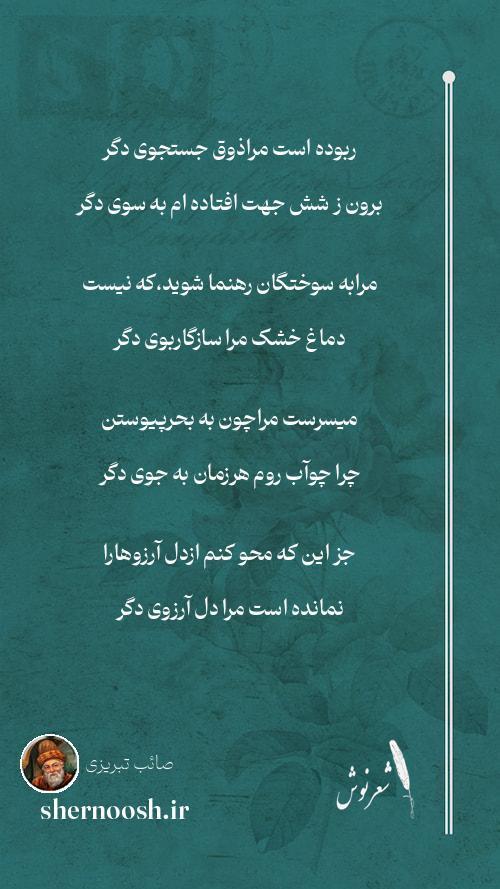 ربوده است مراذوق جستجوی دگر

برون ز شش جهت افتاده ام به سوی دگر

مرابه سوختگان رهنما شوید، که نیست

دماغ خشک مرا سازگاربوی دگر

میسرست مراچون به بحرپیوستن

چرا چوآب روم هرزمان به جوی دگر

جز این که محو کنم ازدل آرزوهارا

نمانده است مرا دل آرزوی دگر

صائب تبریزی

shernoosh.ir

شعرنوش